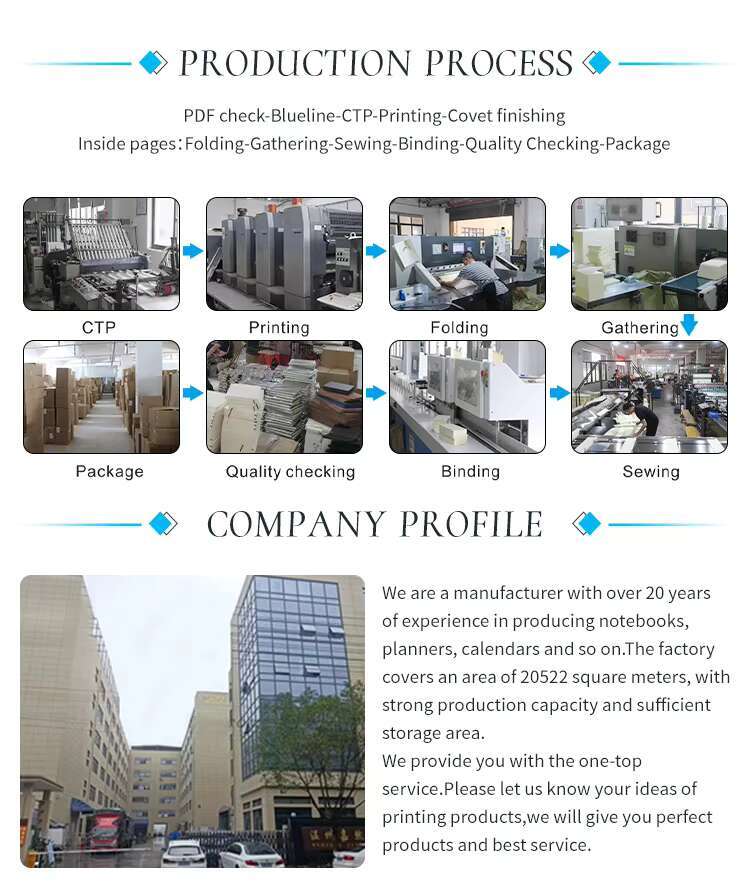 PRODUCTION PROCESS

PDF check-Blueline-CTP-Printing-Covet finishing
Inside pages：Folding-Gathering-Sewing-Binding-Quality Checking-Package

CTP

Printing

Folding

Gathering

Package

Quality checking

Binding

Sewing

COMPANY PROFILE

We are a manufacturer with over 20 years of experience in producing notebooks, planners, calendars and so on.The factory covers an area of 20522 square meters, with strong production capacity and sufficient storage area.

We provide you with the one-top service.Please let us know your ideas of printing products,we will give you perfect products and best service.